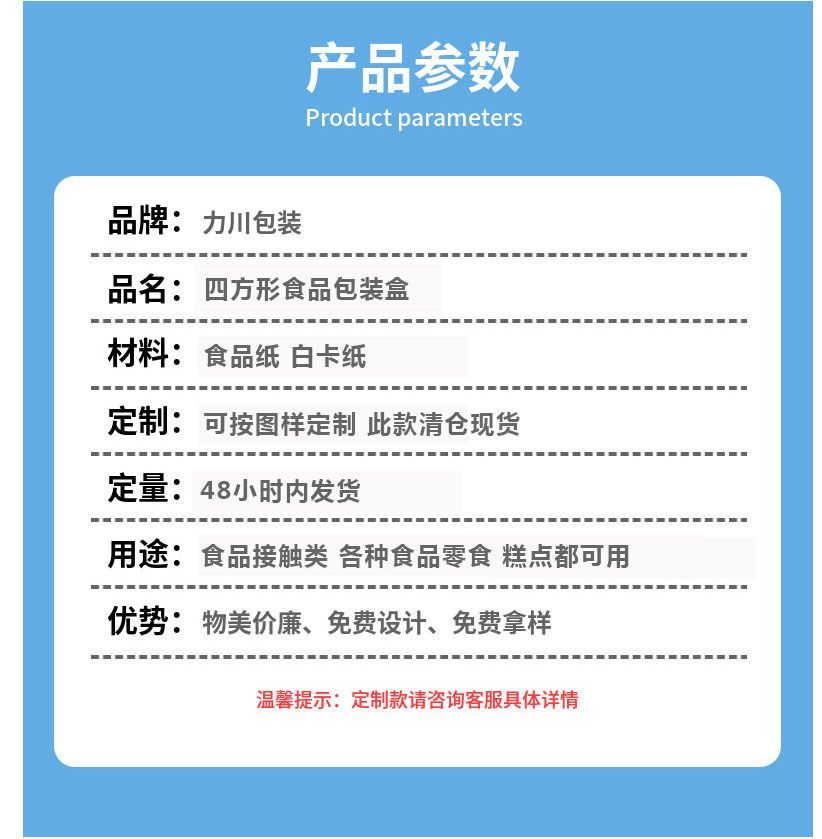 产品参数
Product parameters

品牌：力川包装

品名：四方形食品包装盒

材料：食品纸 白卡纸

定制：可按图样定制 此款清仓现货

定量：48小时内发货

用途：食品接触类 各种食品零食 糕点都可用

优势：物美价廉、免费设计、免费拿样

温馨提示：定制款请咨询客服具体详情